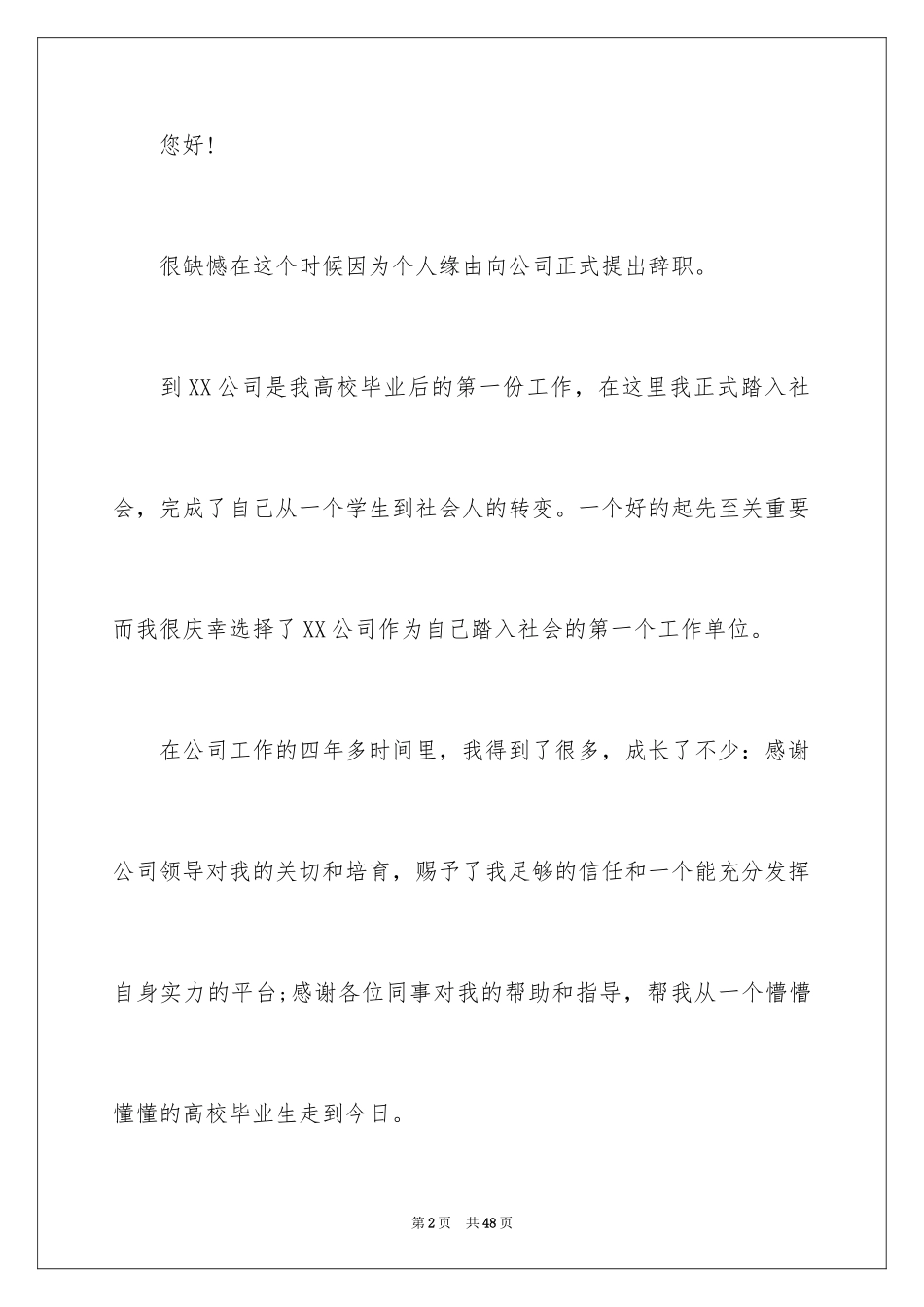 您好!

很缺憾在这个时候因为个人缘由向公司正式提出辞职。

到XX公司是我高校毕业后的第一份工作，在这里我正式踏入社会，完成了自己从一个学生到社会人的转变。一个好的起先至关重要而我很庆幸选择了XX公司作为自己踏入社会的第一个工作单位。

在公司工作的四年多时间里，我得到了很多，成长了不少：感谢公司领导对我的关切和培育，赐予了我足够的信任和一个能充分发挥自身实力的平台;感谢各位同事对我的帮助和指导，帮我从一个懵懵懂懂的高校毕业生走到今日。

第2页 共48页